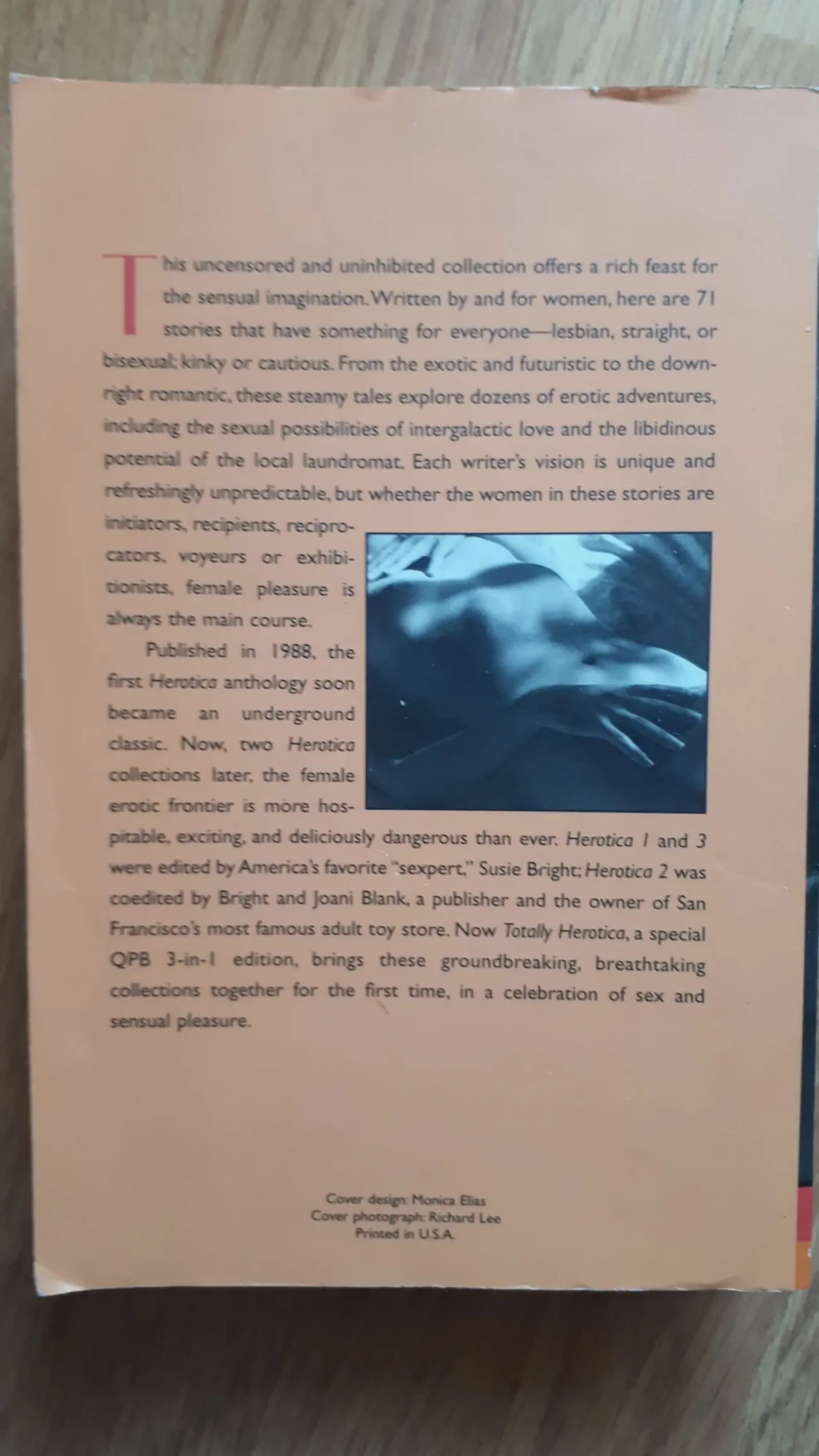 This uncensored and uninhibited collection offers a rich feast for the sensual imagination. Written by and for women, here are 71 stories that have something for everyone—lesbian, straight, or bisexual; kinky or cautious. From the exotic and futuristic to the downright romantic, these steamy tales explore dozens of erotic adventures, including the sexual possibilities of intergalactic love and the libidinous potential of the local laundromat. Each writer's vision is unique and refreshingly unpredictable, but whether the women in these stories are initiators, recipients, reciprocators, voyeurs or exhibitionists, female pleasure is always the main course.

Published in 1988, the first Herotica anthology soon became an underground classic. Now, two Herotica collections later, the female erotic frontier is more hospitable, exciting, and deliciously dangerous than ever. Herotica 1 and 3 were edited by America's favorite "sexpert," Susie Bright; Herotica 2 was coedited by Bright and Joani Blank, a publisher and the owner of San Francisco's most famous adult toy store. Now Totally Herotica, a special QPB 3-in-1 edition, brings these groundbreaking, breathtaking collections together for the first time, in a celebration of sex and sensual pleasure.

Cover design: Monica Elias
Cover photograph: Richard Lee
Printed in U.S.A.